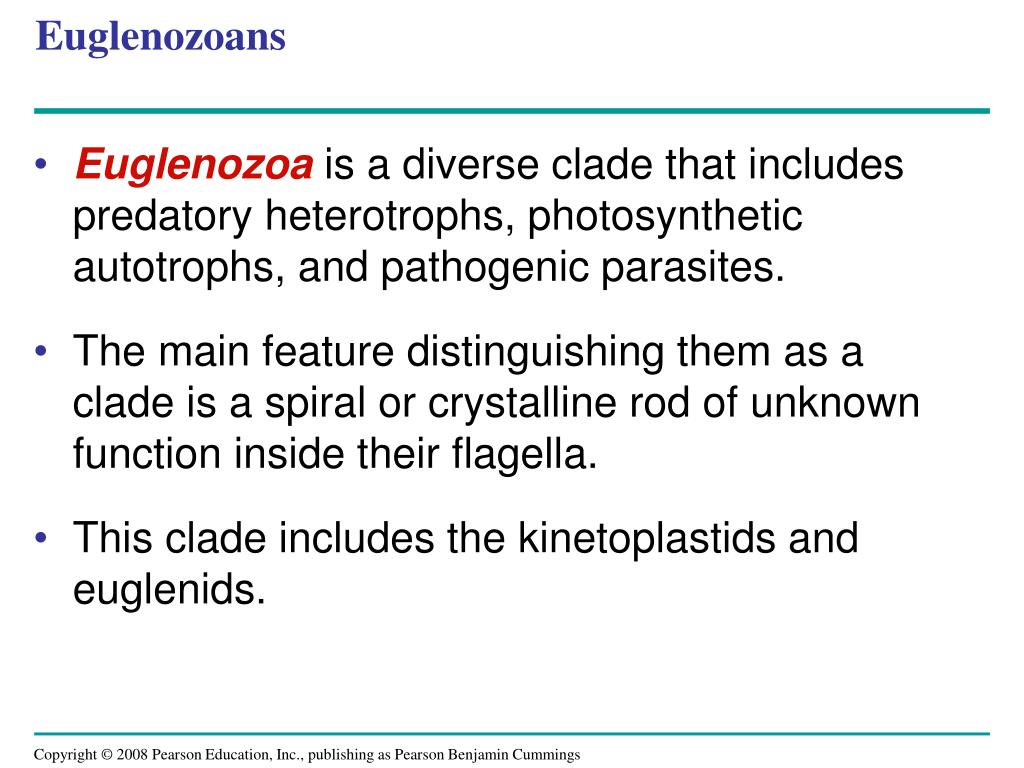 Euglenozoans

• Euglenozoa is a diverse clade that includes predatory heterotrophs, photosynthetic autotrophs, and pathogenic parasites.

• The main feature distinguishing them as a clade is a spiral or crystalline rod of unknown function inside their flagella.

• This clade includes the kinetoplastids and euglenids.

Copyright © 2008 Pearson Education, Inc., publishing as Pearson Benjamin Cummings